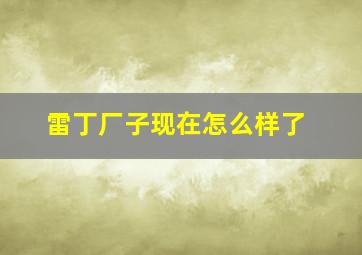 雷丁厂子现在怎么样了